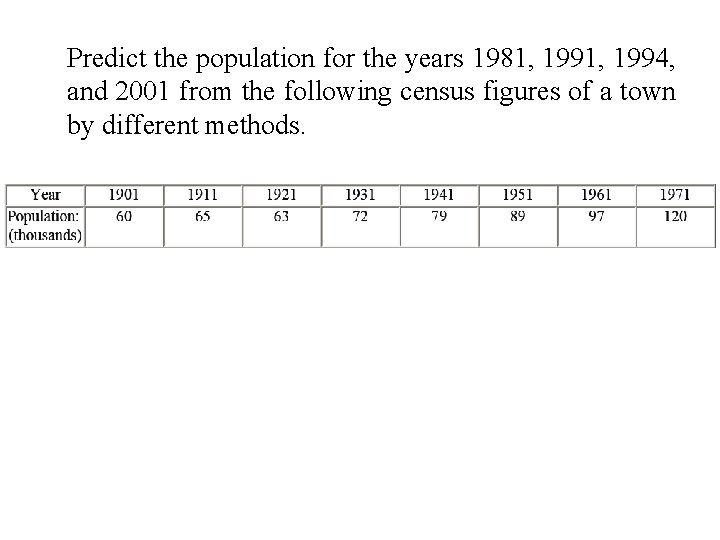 Predict the population for the years 1981, 1991, 1994, and 2001 from the following census figures of a town by different methods.

| Year | 1901 | 1911 | 1921 | 1931 | 1941 | 1951 | 1961 | 1971 |
|---|---|---|---|---|---|---|---|---|
| Population: (thousands) | 60 | 65 | 63 | 72 | 79 | 89 | 97 | 120 |